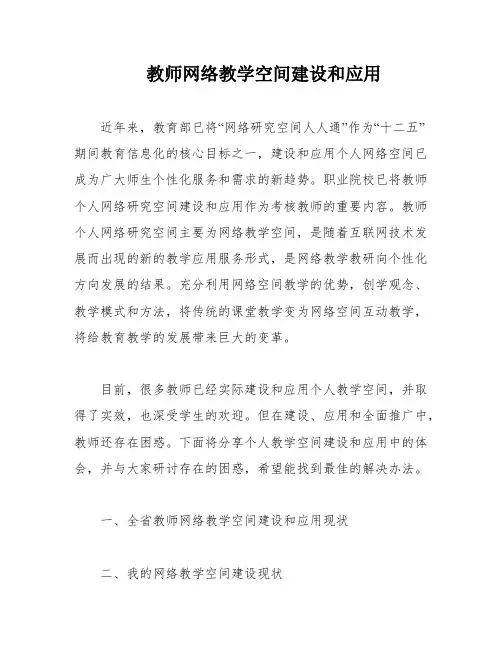 教师网络教学空间建设和应用

近年来，教育部已将“网络研究空间人人通”作为“十二五”期间教育信息化的核心目标之一，建设和应用个人网络空间已成为广大师生个性化服务和需求的新趋势。职业院校已将教师个人网络研究空间建设和应用作为考核教师的重要内容。教师个人网络研究空间主要为网络教学空间，是随着互联网技术发展而出现的新的教学应用服务形式，是网络教学教研向个性化方向发展的结果。充分利用网络空间教学的优势，创学观念、教学模式和方法，将传统的课堂教学变为网络空间互动教学，将给教育教学的发展带来巨大的变革。

目前，很多教师已经实际建设和应用个人教学空间，并取得了实效，也深受学生的欢迎。但在建设、应用和全面推广中，教师还存在困惑。下面将分享个人教学空间建设和应用中的体会，并与大家研讨存在的困惑，希望能找到最佳的解决办法。

一、全省教师网络教学空间建设和应用现状

二、我的网络教学空间建设现状